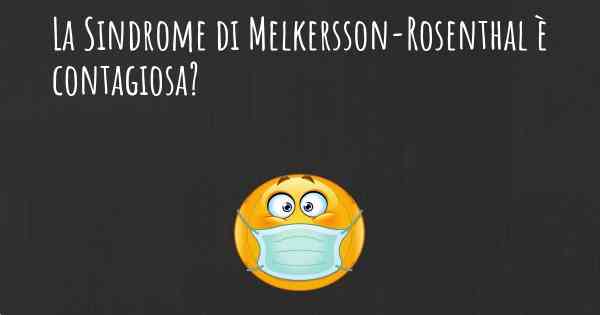 La Sindrome di Melkersson-Rosenthal è contagiosa?